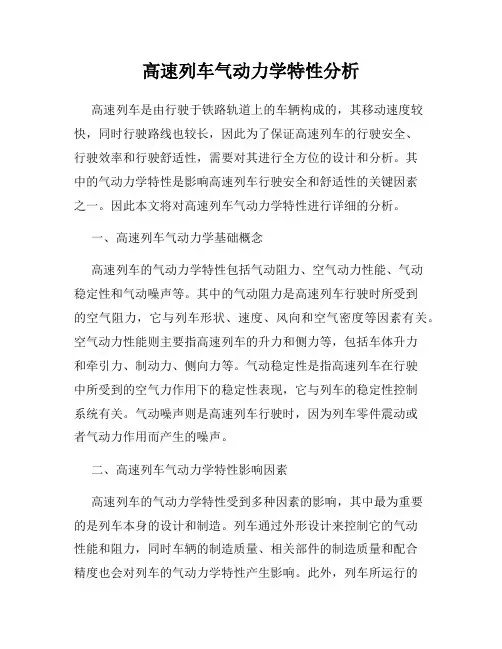 高速列车气动力学特性分析

高速列车是由行驶于铁路轨道上的车辆构成的，其移动速度较快，同时行驶路线也较长，因此为了保证高速列车的行驶安全、行驶效率和行驶舒适性，需要对其进行全方位的设计和分析。其中的气动力学特性是影响高速列车行驶安全和舒适性的关键因素之一。因此本文将对高速列车气动力学特性进行详细的分析。

一、高速列车气动力学基础概念

高速列车的气动力学特性包括气动阻力、空气动力性能、气动稳定性和气动噪声等。其中的气动阻力是高速列车行驶时所受到的空气阻力，它与列车形状、速度、风向和空气密度等因素有关。空气动力性能则主要指高速列车的升力和侧力等，包括车体升力和牵引力、制动力、侧向力等。气动稳定性是指高速列车在行驶中所受到的空气力作用下的稳定性表现，它与列车的稳定性控制系统有关。气动噪声则是高速列车行驶时，因为列车零件震动或者气动力作用而产生的噪声。

二、高速列车气动力学特性影响因素

高速列车的气动力学特性受到多种因素的影响，其中最为重要的是列车本身的设计和制造。列车通过外形设计来控制它的气动性能和阻力，同时车辆的制造质量、相关部件的制造质量和配合精度也会对列车的气动力学特性产生影响。此外，列车所运行的